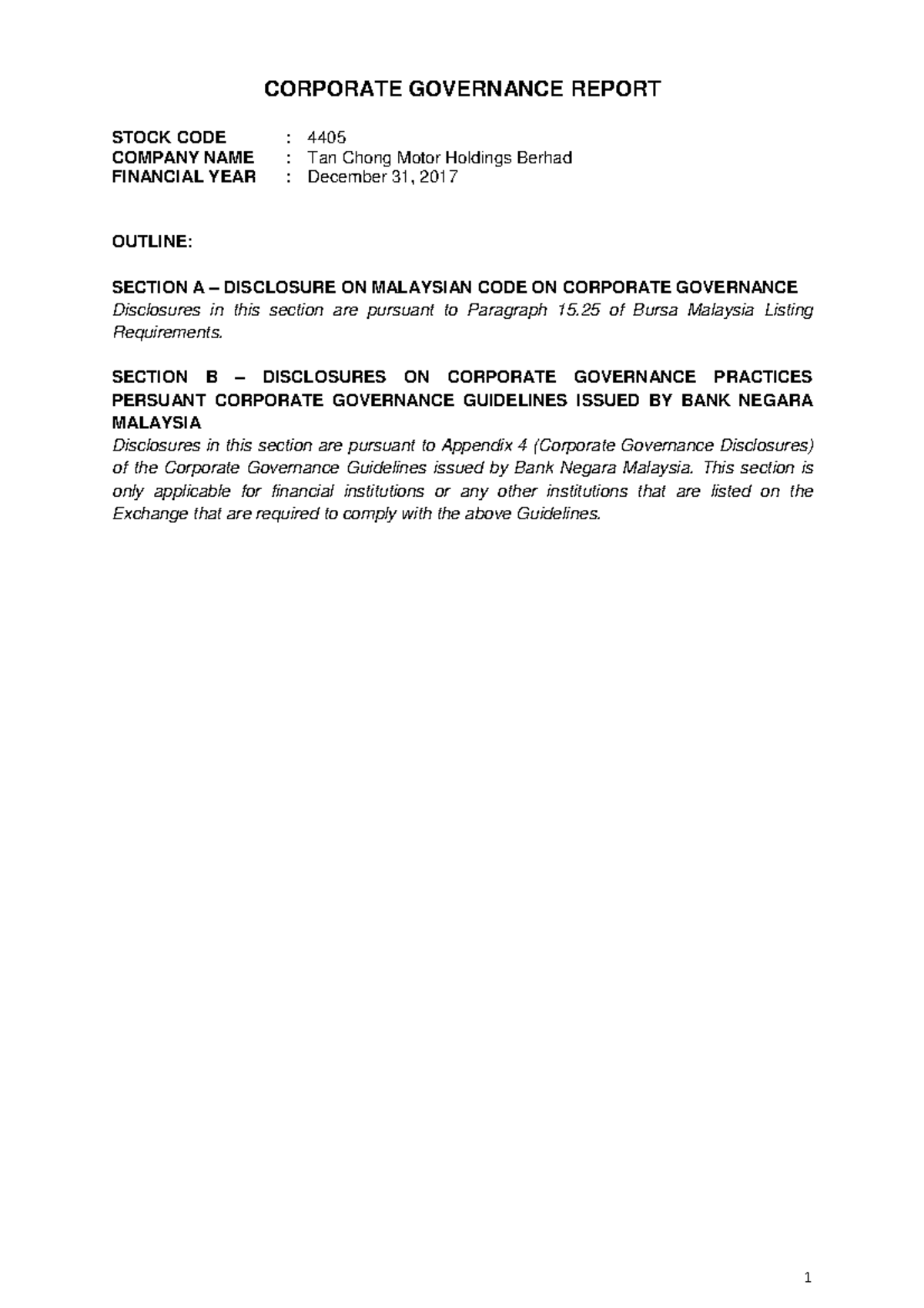 CORPORATE GOVERNANCE REPORT

STOCK CODE : 4405
COMPANY NAME : Tan Chong Motor Holdings Berhad
FINANCIAL YEAR : December 31, 2017

OUTLINE:

SECTION A – DISCLOSURE ON MALAYSIAN CODE ON CORPORATE GOVERNANCE
Disclosures in this section are pursuant to Paragraph 15.25 of Bursa Malaysia Listing Requirements.

SECTION B – DISCLOSURES ON CORPORATE GOVERNANCE PRACTICES PERSUANT CORPORATE GOVERNANCE GUIDELINES ISSUED BY BANK NEGARA MALAYSIA
Disclosures in this section are pursuant to Appendix 4 (Corporate Governance Disclosures) of the Corporate Governance Guidelines issued by Bank Negara Malaysia. This section is only applicable for financial institutions or any other institutions that are listed on the Exchange that are required to comply with the above Guidelines.

1